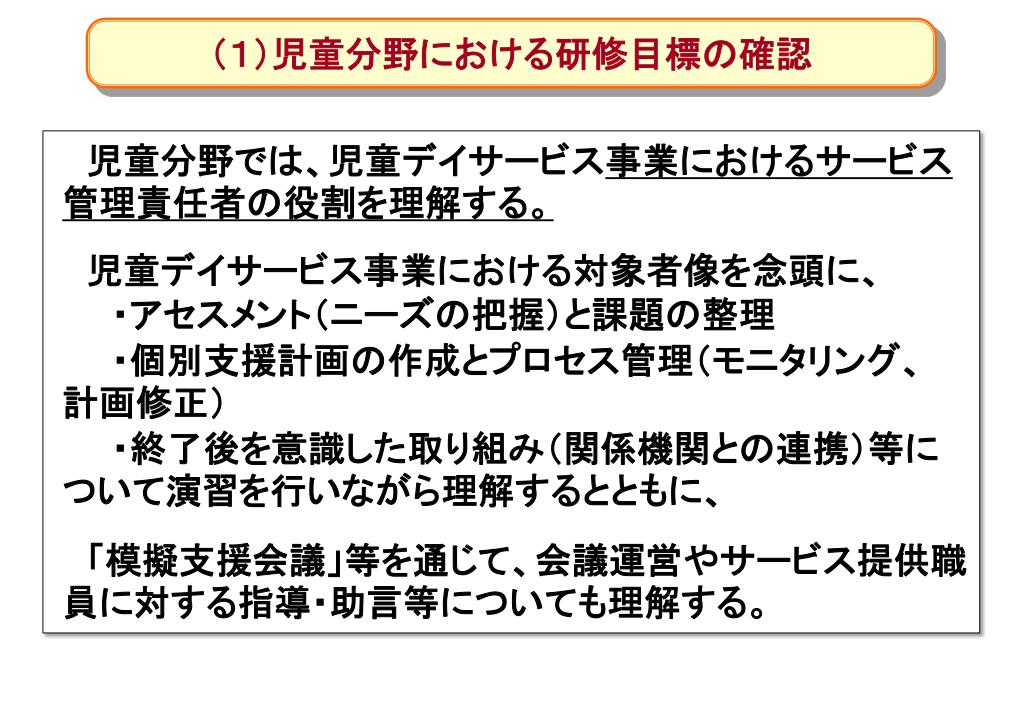 (1)児童分野における研修目標の確認

児童分野では、児童デイサービス事業におけるサービス管理責任者の役割を理解する。

児童デイサービス事業における対象者像を念頭に、
・アセスメント(ニーズの把握)と課題の整理
・個別支援計画の作成とプロセス管理(モニタリング、計画修正)
・終了後を意識した取り組み(関係機関との連携)等について演習を行いながら理解するとともに、

「模擬支援会議」等を通じて、会議運営やサービス提供職員に対する指導・助言等についても理解する。